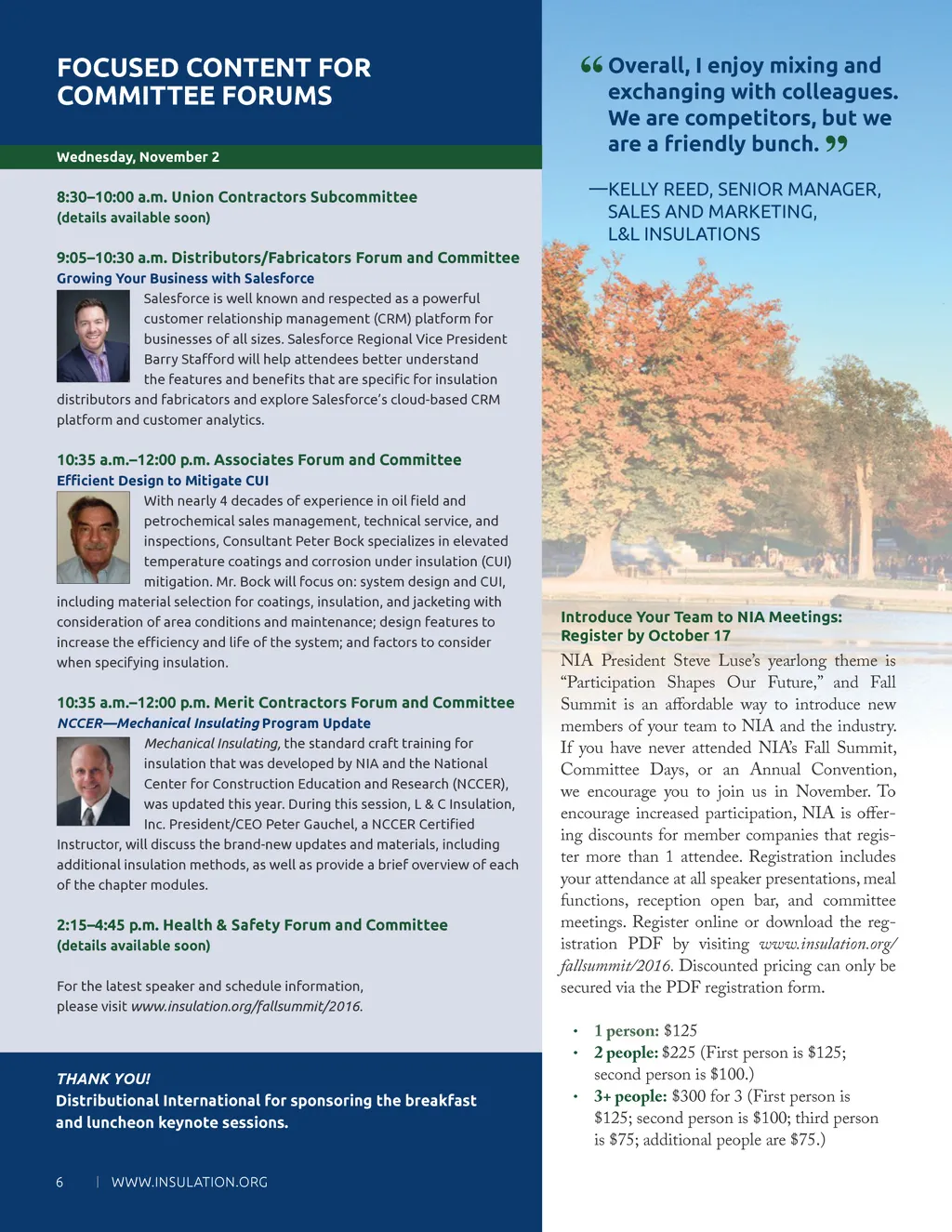 FOCUSED CONTENT FOR COMMITTEE FORUMS

Wednesday, November 2

8:30–10:00 a.m. Union Contractors Subcommittee
(details available soon)

9:05–10:30 a.m. Distributors/Fabricators Forum and Committee
Growing Your Business with Salesforce
Salesforce is well known and respected as a powerful customer relationship management (CRM) platform for businesses of all sizes. Salesforce Regional Vice President Barry Stafford will help attendees better understand the features and benefits that are specific for insulation distributors and fabricators and explore Salesforce's cloud-based CRM platform and customer analytics.

10:35 a.m.–12:00 p.m. Associates Forum and Committee
Efficient Design to Mitigate CUI
With nearly 4 decades of experience in oil field and petrochemical sales management, technical service, and inspections, Consultant Peter Bock specializes in elevated temperature coatings and corrosion under insulation (CUI) mitigation. Mr. Bock will focus on: system design and CUI, including material selection for coatings, insulation, and jacketing with consideration of area conditions and maintenance; design features to increase the efficiency and life of the system; and factors to consider when specifying insulation.

10:35 a.m.–12:00 p.m. Merit Contractors Forum and Committee
NCCER—Mechanical Insulating Program Update
Mechanical Insulating, the standard craft training for insulation that was developed by NIA and the National Center for Construction Education and Research (NCCER), was updated this year. During this session, L & C Insulation, Inc. President/CEO Peter Gauchel, a NCCER Certified Instructor, will discuss the brand-new updates and materials, including additional insulation methods, as well as provide a brief overview of each of the chapter modules.

2:15–4:45 p.m. Health & Safety Forum and Committee
(details available soon)

For the latest speaker and schedule information, please visit www.insulation.org/fallsummit/2016.

THANK YOU!
Distributional International for sponsoring the breakfast and luncheon keynote sessions.

6 | WWW.INSULATION.ORG

“Overall, I enjoy mixing and exchanging with colleagues. We are competitors, but we are a friendly bunch.”

—KELLY REED, SENIOR MANAGER, SALES AND MARKETING, L&L INSULATIONS

Introduce Your Team to NIA Meetings: Register by October 17
NIA President Steve Luse's yearlong theme is “Participation Shapes Our Future,” and Fall Summit is an affordable way to introduce new members of your team to NIA and the industry. If you have never attended NIA's Fall Summit, Committee Days, or an Annual Convention, we encourage you to join us in November. To encourage increased participation, NIA is offering discounts for member companies that register more than 1 attendee. Registration includes your attendance at all speaker presentations, meal functions, reception open bar, and committee meetings. Register online or download the registration PDF by visiting www.insulation.org/fallsummit/2016. Discounted pricing can only be secured via the PDF registration form.

• 1 person: $125
• 2 people: $225 (First person is $125; second person is $100.)
• 3+ people: $300 for 3 (First person is $125; second person is $100; third person is $75; additional people are $75.)